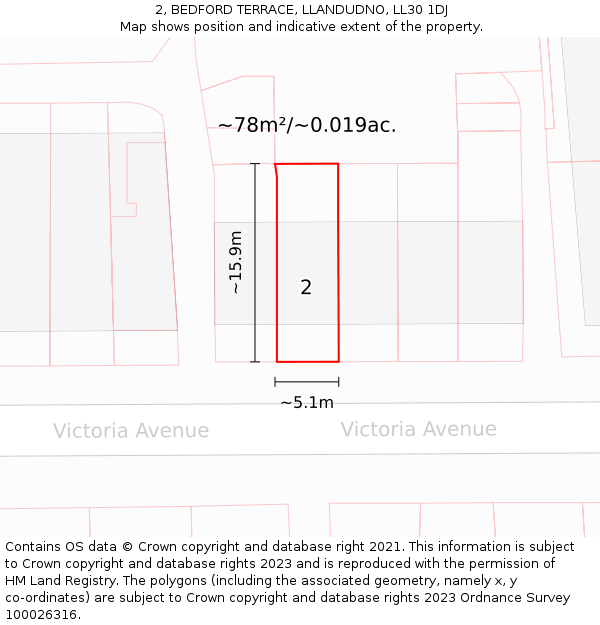 2, BEDFORD TERRACE, LLANDUDNO, LL30 1DJ
Map shows position and indicative extent of the property.

~78m²/~0.019ac.

~15.9m

2

~5.1m

Victoria Avenue

Victoria Avenue

Contains OS data © Crown copyright and database right 2021. This information is subject to Crown copyright and database rights 2023 and is reproduced with the permission of HM Land Registry. The polygons (including the associated geometry, namely x, y co-ordinates) are subject to Crown copyright and database rights 2023 Ordnance Survey 100026316.